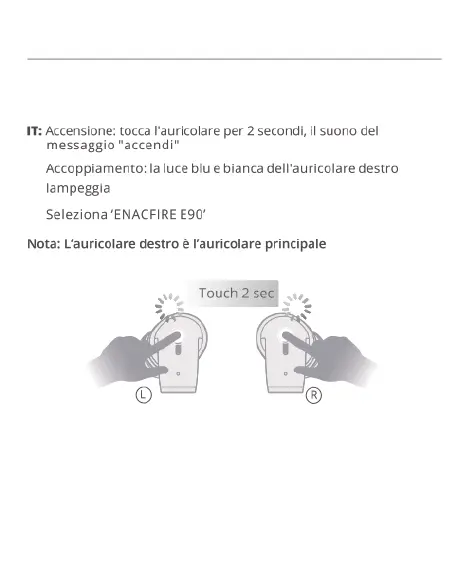 IT: Accensione: tocca l'auricolare per 2 secondi, il suono del messaggio "accendi"

Accoppiamento: la luce blu e bianca dell'auricolare destro lampeggia

Seleziona 'ENACFIRE E90'

Nota: L'auricolare destro è l'auricolare principale

Touch 2 sec

L

R